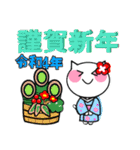 謹賀新年
令和4年